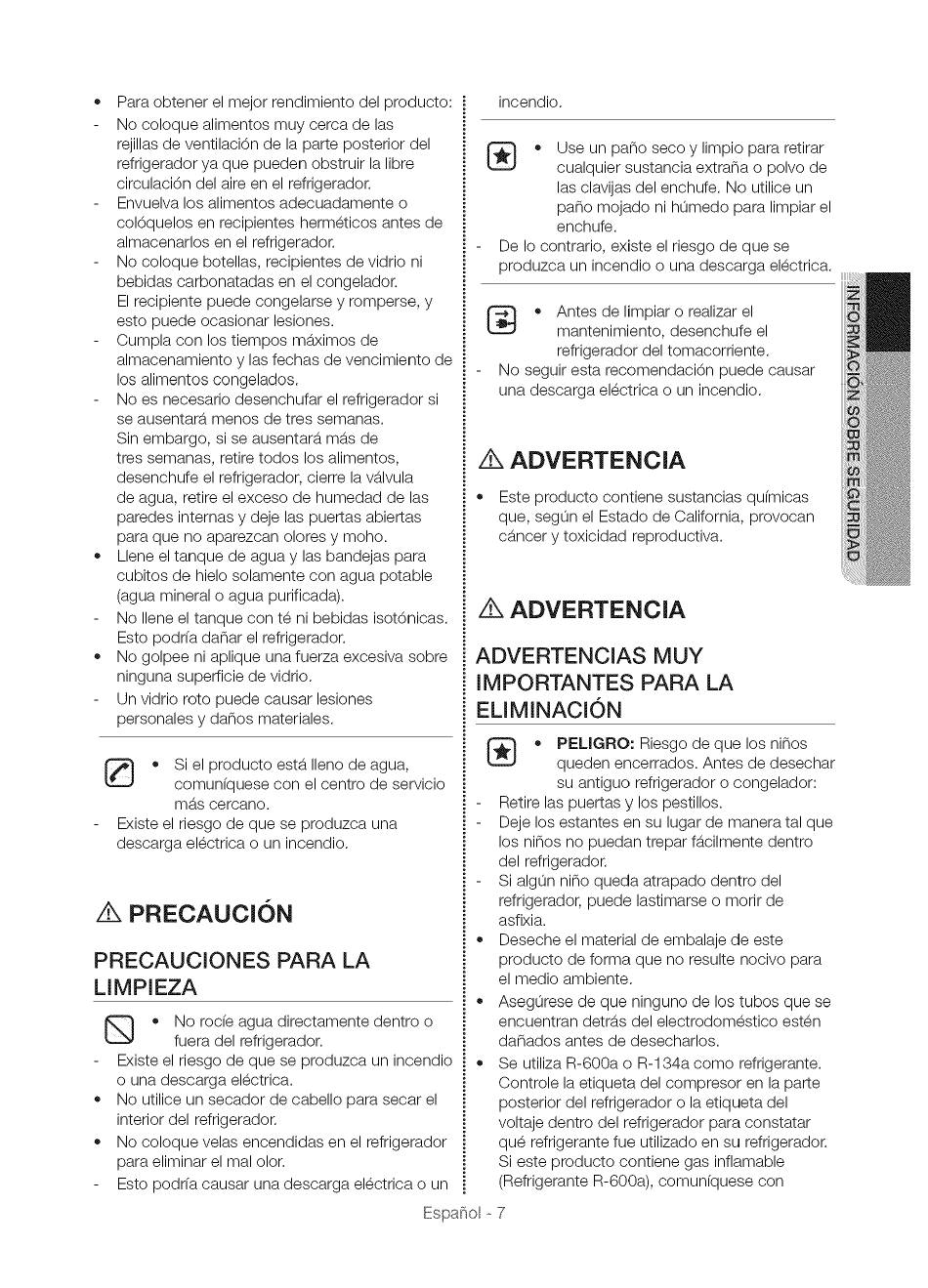 • Para obtener el mejor rendimiento del producto:
- No coloque alimentos muy cerca de las rejillas de ventilación de la parte posterior del refrigerador ya que pueden obstruir la libre circulación del aire en el refrigerador.
- Envuelva los alimentos adecuadamente o colóquelos en recipientes herméticos antes de almacenarlos en el refrigerador.
- No coloque botellas, recipientes de vidrio ni bebidas carbonatadas en el congelador. El recipiente puede congelarse y romperse, y esto puede ocasionar lesiones.
- Cumpla con los tiempos máximos de almacenamiento y las fechas de vencimiento de los alimentos congelados.
- No es necesario desenchufar el refrigerador si se ausentará menos de tres semanas. Sin embargo, si se ausentará más de tres semanas, retire todos los alimentos, desenchufe el refrigerador, cierre la válvula de agua, retire el exceso de humedad de las paredes internas y deje las puertas abiertas para que no aparezcan olores y moho.
• Llene el tanque de agua y las bandejas para cubitos de hielo solamente con agua potable (agua mineral o agua purificada).
- No llene el tanque con té ni bebidas isotónicas. Esto podría dañar el refrigerador.
• No golpee ni aplique una fuerza excesiva sobre ninguna superficie de vidrio.
- Un vidrio roto puede causar lesiones personales y daños materiales.

• Si el producto está lleno de agua, comuníquese con el centro de servicio más cercano.
- Existe el riesgo de que se produzca una descarga eléctrica o un incendio.

⚠ PRECAUCIÓN

PRECAUCIONES PARA LA LIMPIEZA

• No rocíe agua directamente dentro o fuera del refrigerador.
- Existe el riesgo de que se produzca un incendio o una descarga eléctrica.
• No utilice un secador de cabello para secar el interior del refrigerador.
• No coloque velas encendidas en el refrigerador para eliminar el mal olor.
- Esto podría causar una descarga eléctrica o un incendio.

• Use un paño seco y limpio para retirar cualquier sustancia extraña o polvo de las clavijas del enchufe. No utilice un paño mojado ni húmedo para limpiar el enchufe.
- De lo contrario, existe el riesgo de que se produzca un incendio o una descarga eléctrica.

• Antes de limpiar o realizar el mantenimiento, desenchufe el refrigerador del tomacorriente.
- No seguir esta recomendación puede causar una descarga eléctrica o un incendio.

⚠ ADVERTENCIA

• Este producto contiene sustancias químicas que, según el Estado de California, provocan cáncer y toxicidad reproductiva.

⚠ ADVERTENCIA

ADVERTENCIAS MUY IMPORTANTES PARA LA ELIMINACIÓN

• PELIGRO: Riesgo de que los niños queden encerrados. Antes de desechar su antiguo refrigerador o congelador:
- Retire las puertas y los pestillos.
- Deje los estantes en su lugar de manera tal que los niños no puedan trepar fácilmente dentro del refrigerador.
- Si algún niño queda atrapado dentro del refrigerador, puede lastimarse o morir de asfixia.
• Deseche el material de embalaje de este producto de forma que no resulte nocivo para el medio ambiente.
• Asegúrese de que ninguno de los tubos que se encuentran detrás del electrodoméstico estén dañados antes de desecharlos.
• Se utiliza R-600a o R-134a como refrigerante. Controle la etiqueta del compresor en la parte posterior del refrigerador o la etiqueta del voltaje dentro del refrigerador para constatar qué refrigerante fue utilizado en su refrigerador. Si este producto contiene gas inflamable (Refrigerante R-600a), comuníquese con

INFORMACIÓN SOBRE SEGURIDAD

Español - 7